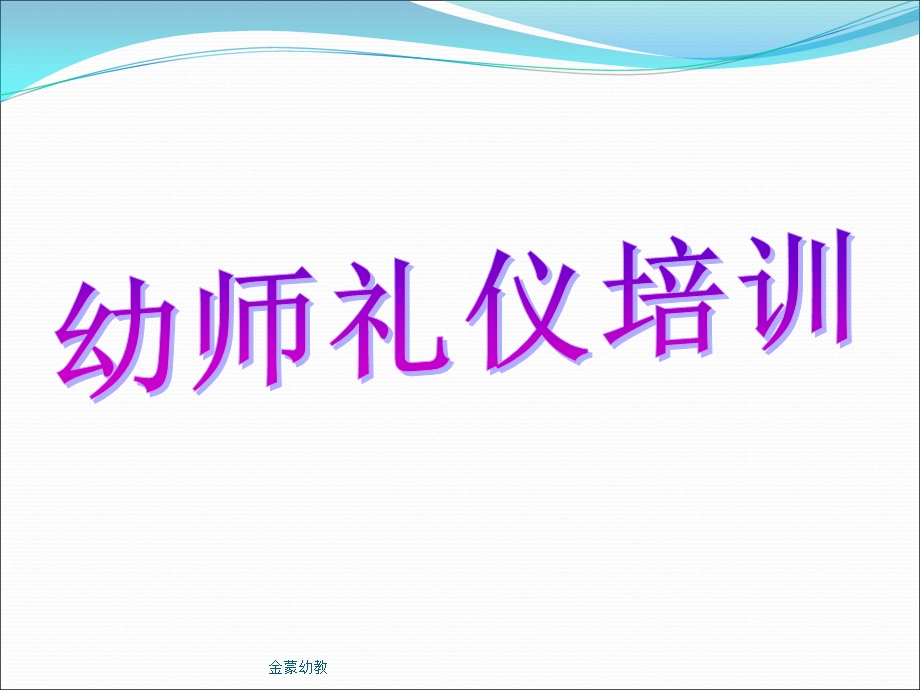 幼师礼仪培训

金蒙幼教